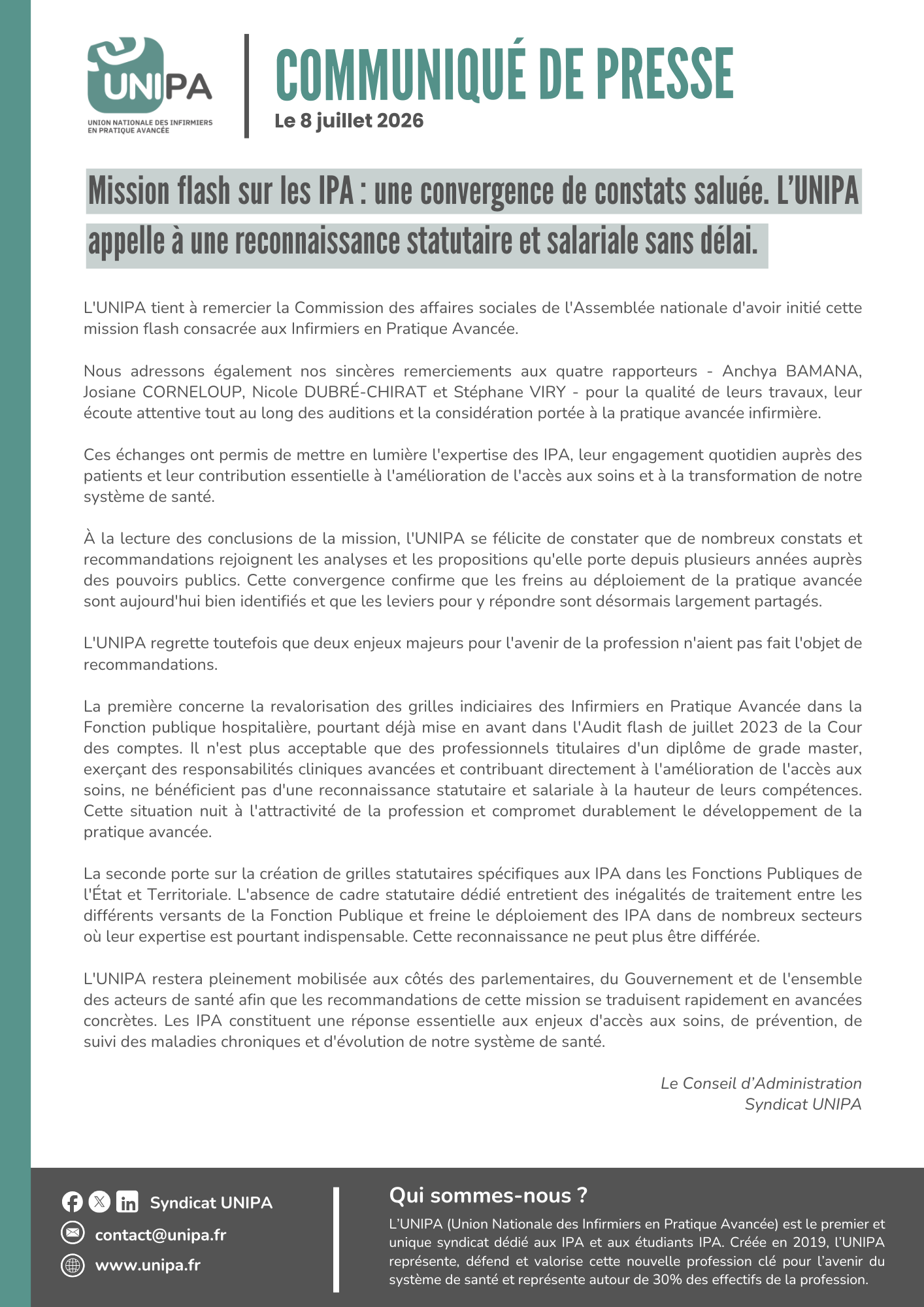 UNIPA
UNION NATIONALE DES INFIRMIERS EN PRATIQUE AVANCÉE

COMMUNIQUÉ DE PRESSE
Le 8 juillet 2026

Mission flash sur les IPA : une convergence de constats saluée. L'UNIPA appelle à une reconnaissance statutaire et salariale sans délai.

L'UNIPA tient à remercier la Commission des affaires sociales de l'Assemblée nationale d'avoir initié cette mission flash consacrée aux Infirmiers en Pratique Avancée.

Nous adressons également nos sincères remerciements aux quatre rapporteurs - Anchya BAMANA, Josiane CORNELOUP, Nicole DUBRÉ-CHIRAT et Stéphane VIRY - pour la qualité de leurs travaux, leur écoute attentive tout au long des auditions et la considération portée à la pratique avancée infirmière.

Ces échanges ont permis de mettre en lumière l'expertise des IPA, leur engagement quotidien auprès des patients et leur contribution essentielle à l'amélioration de l'accès aux soins et à la transformation de notre système de santé.

À la lecture des conclusions de la mission, l'UNIPA se félicite de constater que de nombreux constats et recommandations rejoignent les analyses et les propositions qu'elle porte depuis plusieurs années auprès des pouvoirs publics. Cette convergence confirme que les freins au déploiement de la pratique avancée sont aujourd'hui bien identifiés et que les leviers pour y répondre sont désormais largement partagés.

L'UNIPA regrette toutefois que deux enjeux majeurs pour l'avenir de la profession n'aient pas fait l'objet de recommandations.

La première concerne la revalorisation des grilles indiciaires des Infirmiers en Pratique Avancée dans la Fonction publique hospitalière, pourtant déjà mise en avant dans l'Audit flash de juillet 2023 de la Cour des comptes. Il n'est plus acceptable que des professionnels titulaires d'un diplôme de grade master, exerçant des responsabilités cliniques avancées et contribuant directement à l'amélioration de l'accès aux soins, ne bénéficient pas d'une reconnaissance statutaire et salariale à la hauteur de leurs compétences. Cette situation nuit à l'attractivité de la profession et compromet durablement le développement de la pratique avancée.

La seconde porte sur la création de grilles statutaires spécifiques aux IPA dans les Fonctions Publiques de l'État et Territoriale. L'absence de cadre statutaire dédié entretient des inégalités de traitement entre les différents versants de la Fonction Publique et freine le déploiement des IPA dans de nombreux secteurs où leur expertise est pourtant indispensable. Cette reconnaissance ne peut plus être différée.

L'UNIPA restera pleinement mobilisée aux côtés des parlementaires, du Gouvernement et de l'ensemble des acteurs de santé afin que les recommandations de cette mission se traduisent rapidement en avancées concrètes. Les IPA constituent une réponse essentielle aux enjeux d'accès aux soins, de prévention, de suivi des maladies chroniques et d'évolution de notre système de santé.

Le Conseil d'Administration
Syndicat UNIPA

Syndicat UNIPA
contact@unipa.fr
www.unipa.fr

Qui sommes-nous ?
L'UNIPA (Union Nationale des Infirmiers en Pratique Avancée) est le premier et unique syndicat dédié aux IPA et aux étudiants IPA. Créée en 2019, l'UNIPA représente, défend et valorise cette nouvelle profession clé pour l'avenir du système de santé et représente autour de 30% des effectifs de la profession.